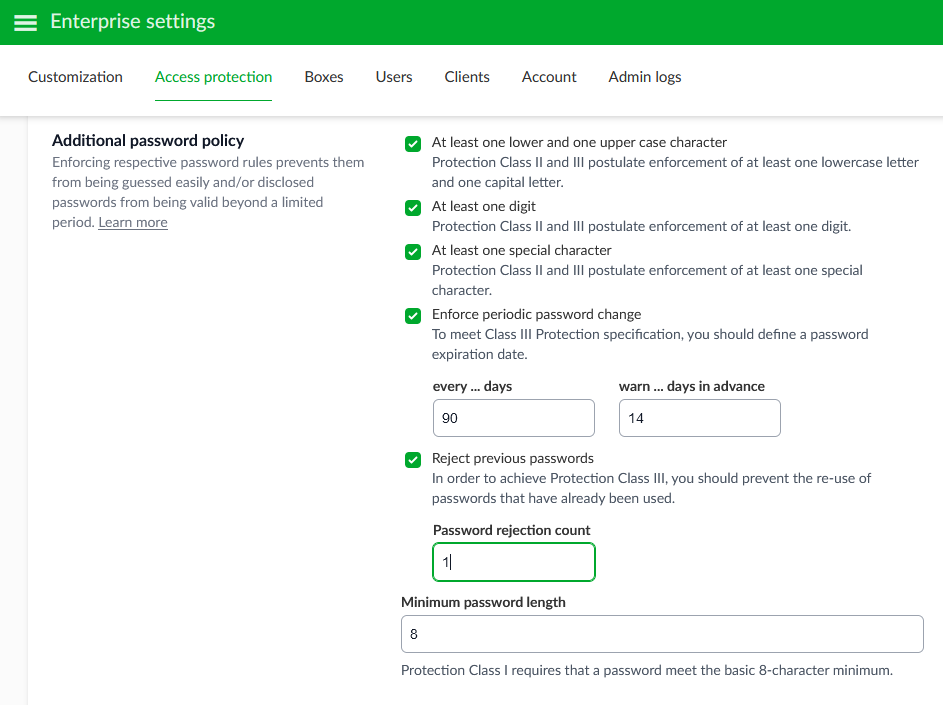 Enterprise settings

Customization Access protection Boxes Users Clients Account Admin logs

Additional password policy
Enforcing respective password rules prevents them from being guessed easily and/or disclosed passwords from being valid beyond a limited period. Learn more

At least one lower and one upper case character
Protection Class II and III postulate enforcement of at least one lowercase letter and one capital letter.

At least one digit
Protection Class II and III postulate enforcement of at least one digit.

At least one special character
Protection Class II and III postulate enforcement of at least one special character.

Enforce periodic password change
To meet Class III Protection specification, you should define a password expiration date.

every ... days
90

warn ... days in advance
14

Reject previous passwords
In order to achieve Protection Class III, you should prevent the re-use of passwords that have already been used.

Password rejection count
1

Minimum password length
8

Protection Class I requires that a password meet the basic 8-character minimum.